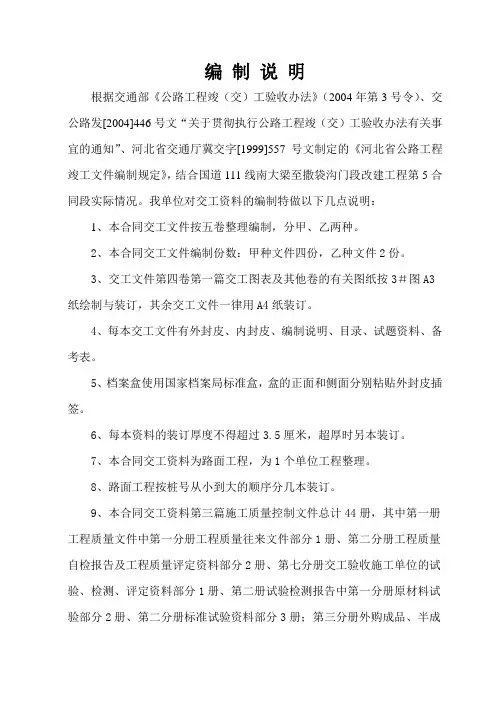 编 制 说 明

根据交通部《公路工程竣（交）工验收办法》（2004年第3号令）、交公路发[2004]446号文“关于贯彻执行公路工程竣（交）工验收办法有关事宜的通知”、河北省交通厅冀交字[1999]557 号文制定的《河北省公路工程竣工文件编制规定》，结合国道111线南大梁至撒袋沟门段改建工程第5合同段实际情况。我单位对交工资料的编制特做以下几点说明：

1、本合同交工文件按五卷整理编制，分甲、乙两种。

2、本合同交工文件编制份数：甲种文件四份，乙种文件2份。

3、交工文件第四卷第一篇交工图表及其他卷的有关图纸按3＃图A3纸绘制与装订，其余交工文件一律用A4纸装订。

4、每本交工文件有外封皮、内封皮、编制说明、目录、试题资料、备考表。

5、档案盒使用国家档案局标准盒，盒的正面和侧面分别粘贴外封皮插签。

6、每本资料的装订厚度不得超过3.5厘米，超厚时另本装订。

7、本合同交工资料为路面工程，为1个单位工程整理。

8、路面工程按桩号从小到大的顺序分几本装订。

9、本合同交工资料第三篇施工质量控制文件总计44册，其中第一册工程质量文件中第一分册工程质量往来文件部分1册、第二分册工程质量自检报告及工程质量评定资料部分2册、第七分册交工验收施工单位的试验、检测、评定资料部分1册、第二册试验检测报告中第一分册原材料试验部分2册、第二分册标准试验资料部分3册；第三分册外购成品、半成